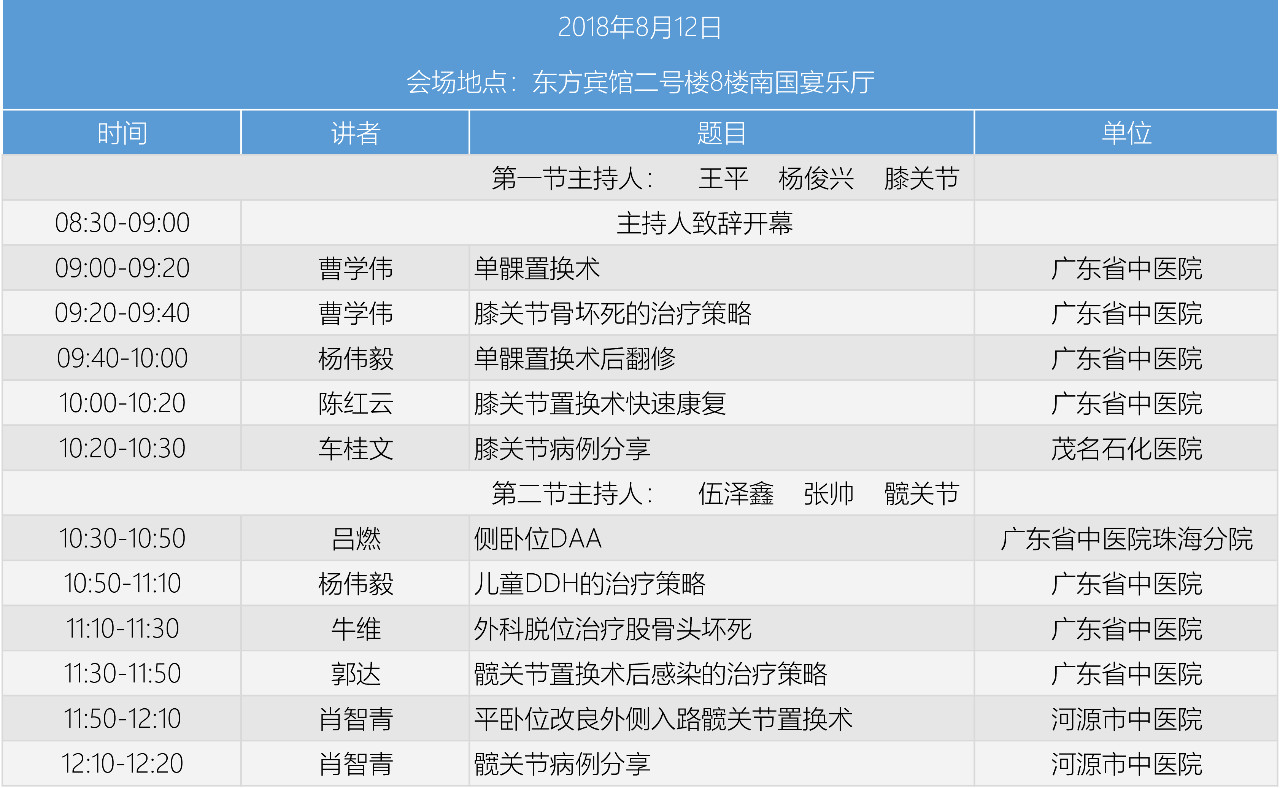 2018年8月12日

会场地点：东方宾馆二号楼8楼南国宴乐厅

| 时间 | 讲者 | 题目 | 单位 |
|---|---|---|---|
| 第一节主持人： 王平 杨俊兴 膝关节 | | | |
| 08:30-09:00 | 主持人致辞开幕 | | |
| 09:00-09:20 | 曹学伟 | 单髁置换术 | 广东省中医院 |
| 09:20-09:40 | 曹学伟 | 膝关节骨坏死的治疗策略 | 广东省中医院 |
| 09:40-10:00 | 杨伟毅 | 单髁置换术后翻修 | 广东省中医院 |
| 10:00-10:20 | 陈红云 | 膝关节置换术快速康复 | 广东省中医院 |
| 10:20-10:30 | 车桂文 | 膝关节病例分享 | 茂名石化医院 |
| 第二节主持人： 伍泽鑫 张帅 髋关节 | | | |
| 10:30-10:50 | 吕燃 | 侧卧位DAA | 广东省中医院珠海分院 |
| 10:50-11:10 | 杨伟毅 | 儿童DDH的治疗策略 | 广东省中医院 |
| 11:10-11:30 | 牛维 | 外科脱位治疗股骨头坏死 | 广东省中医院 |
| 11:30-11:50 | 郭达 | 髋关节置换术后感染的治疗策略 | 广东省中医院 |
| 11:50-12:10 | 肖智青 | 平卧位改良外侧入路髋关节置换术 | 河源市中医院 |
| 12:10-12:20 | 肖智青 | 髋关节病例分享 | 河源市中医院 |